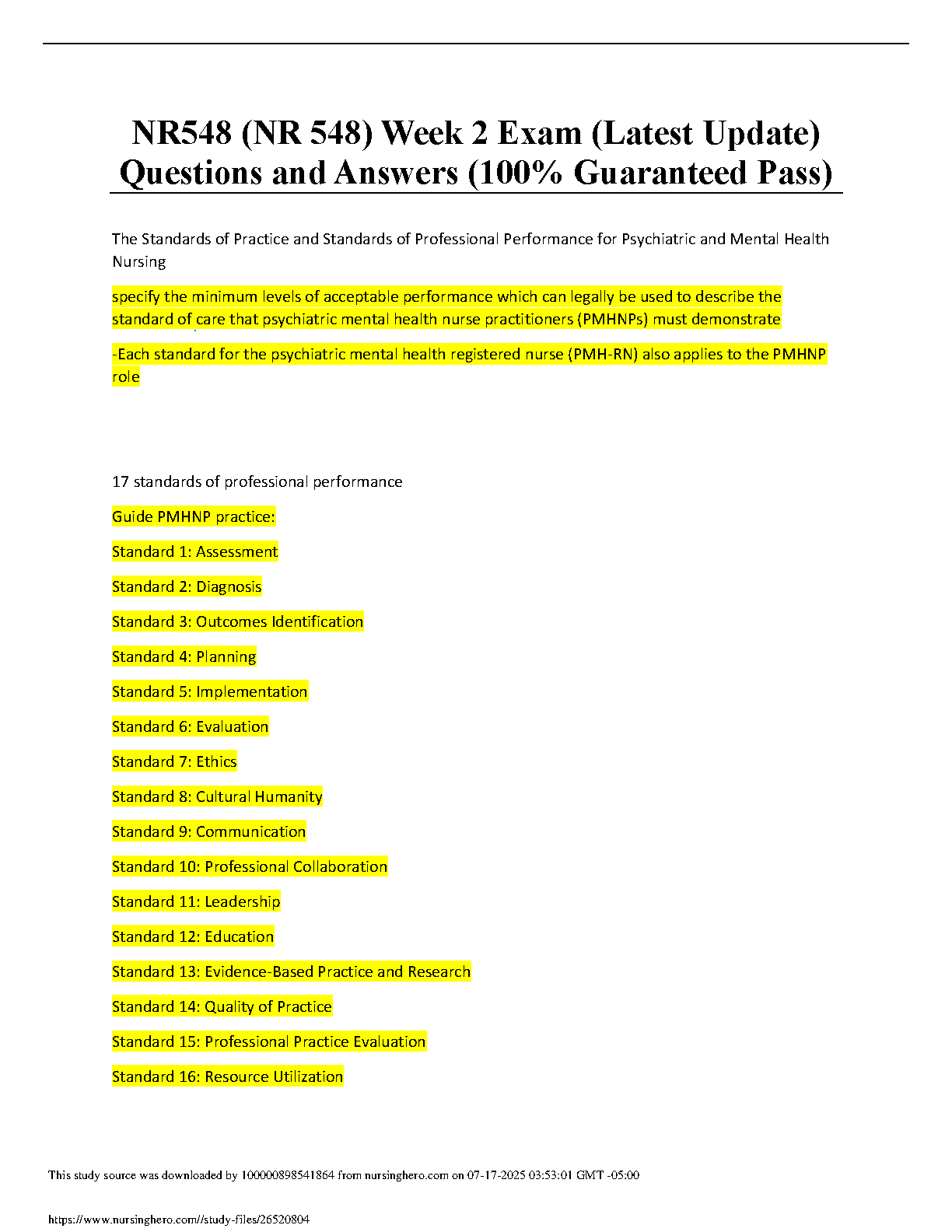 NR548 (NR 548) Week 2 Exam (Latest Update) Questions and Answers (100% Guaranteed Pass)

The Standards of Practice and Standards of Professional Performance for Psychiatric and Mental Health Nursing

specify the minimum levels of acceptable performance which can legally be used to describe the standard of care that psychiatric mental health nurse practitioners (PMHNPs) must demonstrate

-Each standard for the psychiatric mental health registered nurse (PMH-RN) also applies to the PMHNP role

17 standards of professional performance

Guide PMHNP practice:

Standard 1: Assessment

Standard 2: Diagnosis

Standard 3: Outcomes Identification

Standard 4: Planning

Standard 5: Implementation

Standard 6: Evaluation

Standard 7: Ethics

Standard 8: Cultural Humanity

Standard 9: Communication

Standard 10: Professional Collaboration

Standard 11: Leadership

Standard 12: Education

Standard 13: Evidence-Based Practice and Research

Standard 14: Quality of Practice

Standard 15: Professional Practice Evaluation

Standard 16: Resource Utilization

This study source was downloaded by 100000898541864 from nursinghero.com on 07-17-2025 03:53:01 GMT -05:00

https://www.nursinghero.com//study-files/26520804